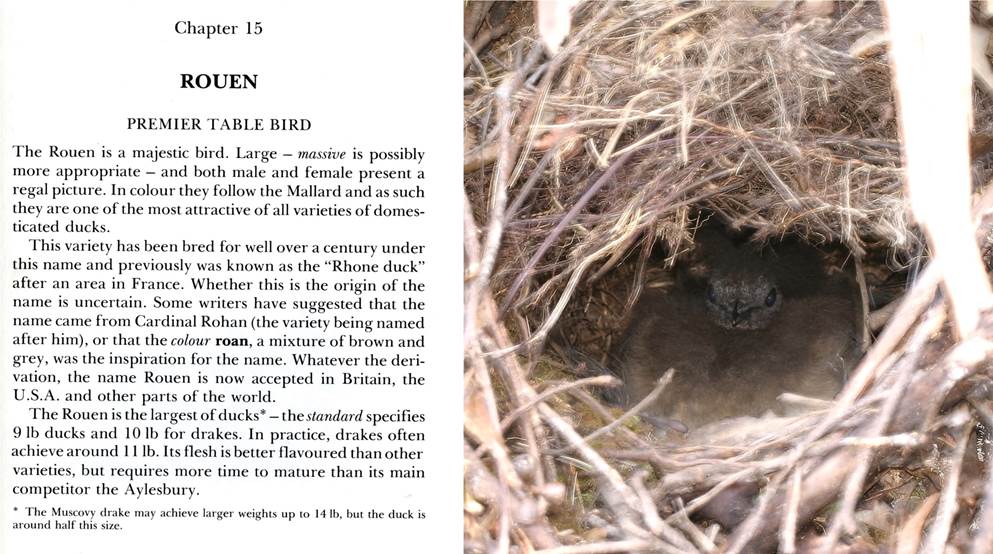 Chapter 15

ROUEN

PREMIER TABLE BIRD

The Rouen is a majestic bird. Large – massive is possibly more appropriate – and both male and female present a regal picture. In colour they follow the Mallard and as such they are one of the most attractive of all varieties of domesticated ducks.

This variety has been bred for well over a century under this name and previously was known as the "Rhone duck" after an area in France. Whether this is the origin of the name is uncertain. Some writers have suggested that the name came from Cardinal Rohan (the variety being named after him), or that the colour roan, a mixture of brown and grey, was the inspiration for the name. Whatever the derivation, the name Rouen is now accepted in Britain, the U.S.A. and other parts of the world.

The Rouen is the largest of ducks* – the standard specifies 9 lb ducks and 10 lb for drakes. In practice, drakes often achieve around 11 lb. Its flesh is better flavoured than other varieties, but requires more time to mature than its main competitor the Aylesbury.

* The Muscovy drake may achieve larger weights up to 14 lb, but the duck is around half this size.